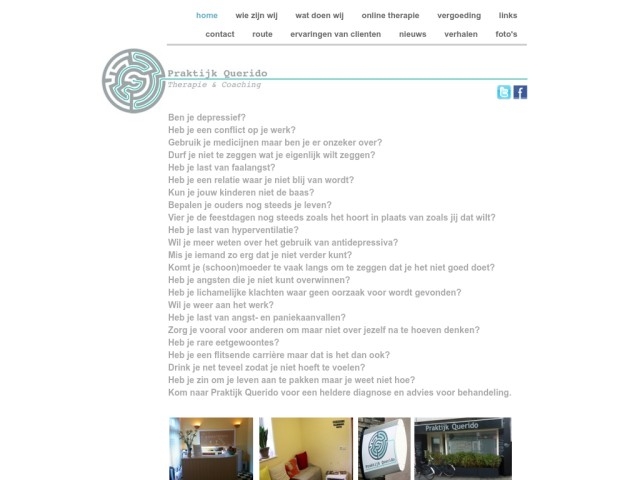 home wie zijn wij wat doen wij online therapie vergoeding links
contact route ervaringen van clienten nieuws verhalen foto's

Praktijk Querido
Therapie & Coaching

Ben je depressief?
Heb je een conflict op je werk?
Gebruik je medicijnen maar ben je er onzeker over?
Durf je niet te zeggen wat je eigenlijk wilt zeggen?
Heb je last van faalangst?
Heb je een relatie waar je niet blij van wordt?
Kun je jouw kinderen niet de baas?
Bepalen je ouders nog steeds je leven?
Vier je de feestdagen nog steeds zoals het hoort in plaats van zoals jij dat wilt?
Heb je last van hyperventilatie?
Wil je meer weten over het gebruik van antidepressiva?
Mis je iemand zo erg dat je niet verder kunt?
Komt je (schoon)moeder te vaak langs om te zeggen dat je het niet goed doet?
Heb je angsten die je niet kunt overwinnen?
Heb je lichamelijke klachten waar geen oorzaak voor wordt gevonden?
Wil je weer aan het werk?
Heb je last van angst- en paniekaanvallen?
Zorg je vooral voor anderen om maar niet over jezelf na te hoeven denken?
Heb je rare eetgewoontes?
Heb je een flitsende carrière maar dat is het dan ook?
Drink je net teveel zodat je niet hoeft te voelen?
Heb je zin om je leven aan te pakken maar je weet niet hoe?
Kom naar Praktijk Querido voor een heldere diagnose en advies voor behandeling.

Praktijk Querido

Praktijk Querido